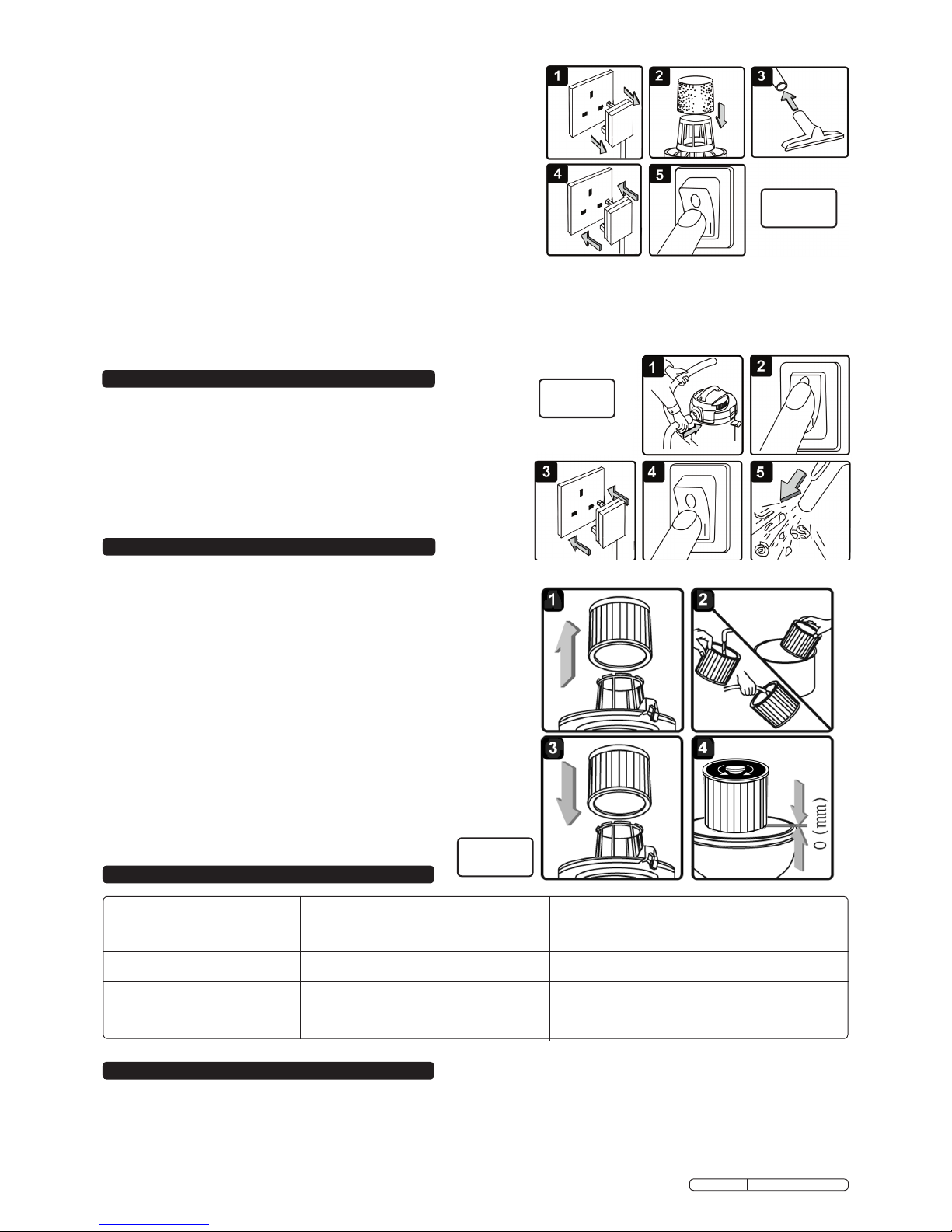 1
2
3
4
5

1
2
3
4
5

1
2
3
4
0 (mm)